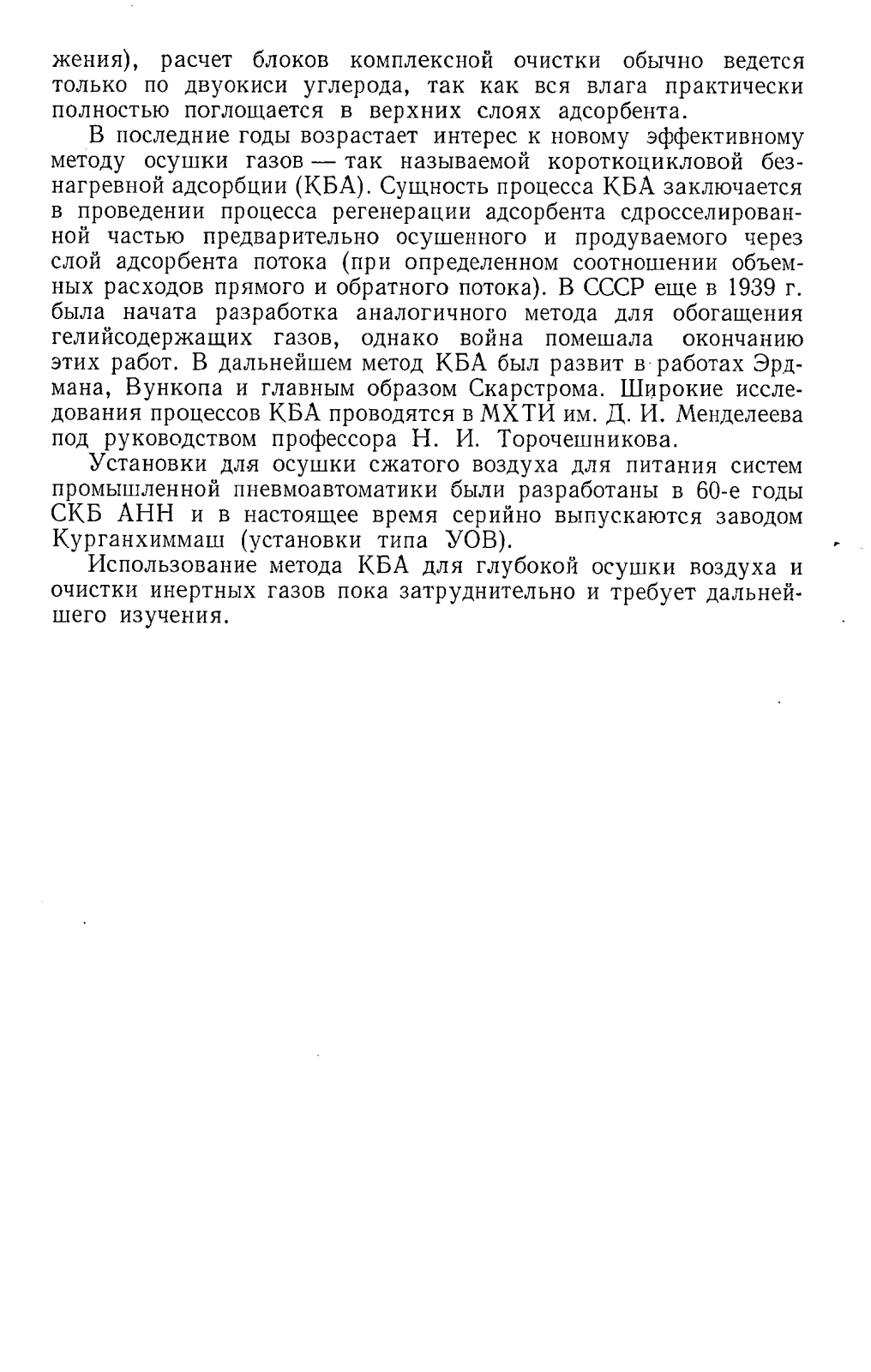 жения), расчет блоков комплексной очистки обычно ведется только по двуокиси углерода, так как вся влага практически полностью поглощается в верхних слоях адсорбента.

В последние годы возрастает интерес к новому эффективному методу осушки газов — так называемой короткоцикловой безнагревной адсорбции (КБА). Сущность процесса КБА заключается в проведении процесса регенерации адсорбента сдросселированной частью предварительно осушенного и продуваемого через слой адсорбента потока (при определенном соотношении объемных расходов прямого и обратного потока). В СССР еще в 1939 г. была начата разработка аналогичного метода для обогащения гелийсодержащих газов, однако война помешала окончанию этих работ. В дальнейшем метод КБА был развит в работах Эрдмана, Вункопа и главным образом Скарстрома. Широкие исследования процессов КБА проводятся в МХТИ им. Д. И. Менделеева под руководством профессора Н. И. Торочешникова.

Установки для осушки сжатого воздуха для питания систем промышленной пневмоавтоматики были разработаны в 60-е годы СКБ АНН и в настоящее время серийно выпускаются заводом Курганхиммаш (установки типа УОВ).

Использование метода КБА для глубокой осушки воздуха и очистки инертных газов пока затруднительно и требует дальнейшего изучения.